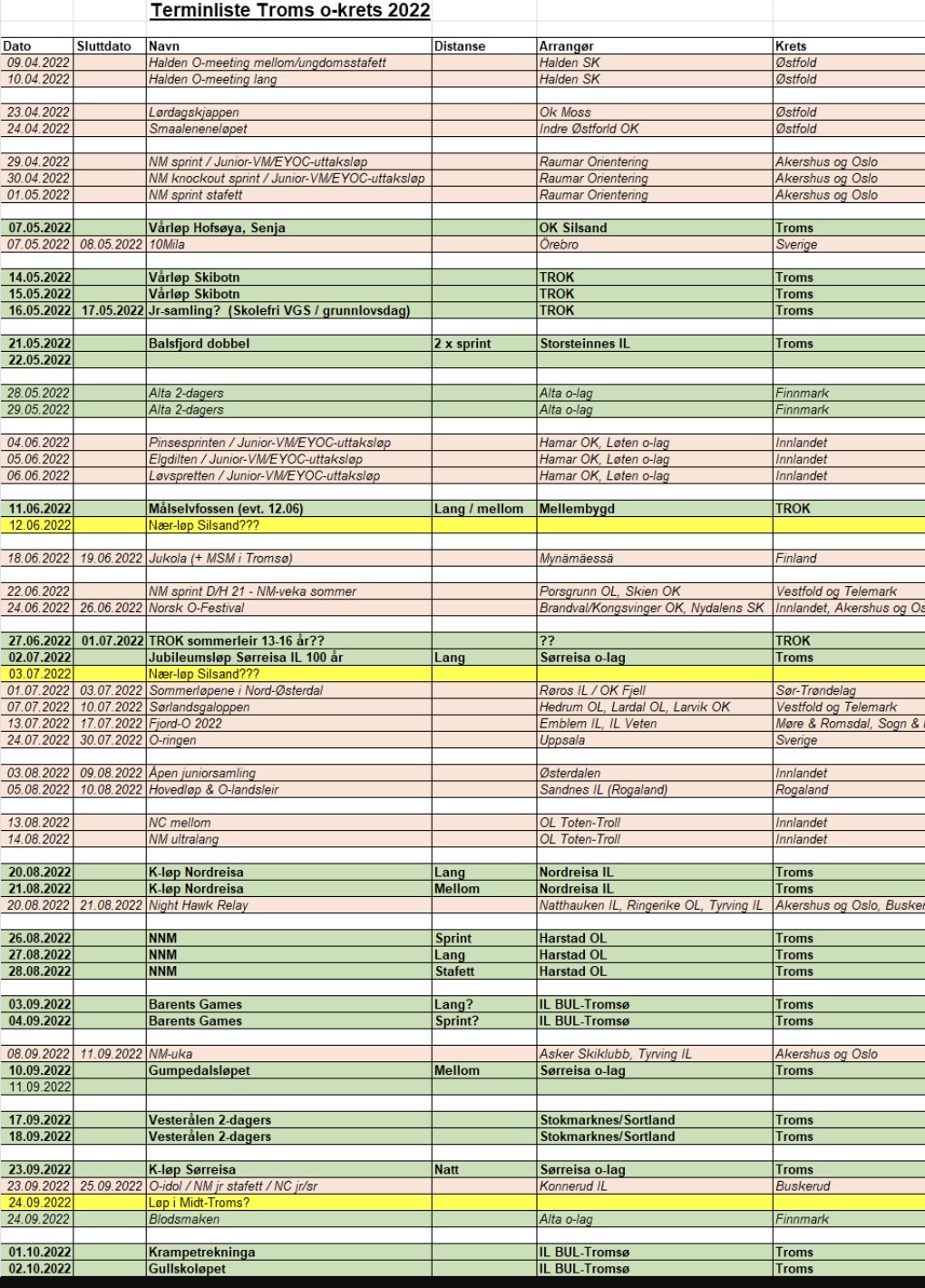 Terminliste Troms o-krets 2022

| Dato | Sluttdato | Navn | Distanse | Arrangør | Krets |
|---|---|---|---|---|---|
| 09.04.2022 | | Halden O-meeting mellom/ungdomsstafett | | Halden SK | Østfold |
| 10.04.2022 | | Halden O-meeting lang | | Halden SK | Østfold |
| | | | | | |
| 23.04.2022 | | Lørdagskjappen | | Ok Moss | Østfold |
| 24.04.2022 | | Smaaleneneløpet | | Indre Østforld OK | Østfold |
| | | | | | |
| 29.04.2022 | | NM sprint / Junior-VM/EYOC-uttaksløp | | Raumar Orientering | Akershus og Oslo |
| 30.04.2022 | | NM knockout sprint / Junior-VM/EYOC-uttaksløp | | Raumar Orientering | Akershus og Oslo |
| 01.05.2022 | | NM sprint stafett | | Raumar Orientering | Akershus og Oslo |
| | | | | | |
| 07.05.2022 | | Vårløp Hofsøya, Senja | | OK Silsand | Troms |
| 07.05.2022 | 08.05.2022 | 10Mila | | Örebro | Sverige |
| | | | | | |
| 14.05.2022 | | Vårløp Skibotn | | TROK | Troms |
| 15.05.2022 | | Vårløp Skibotn | | TROK | Troms |
| 16.05.2022 | 17.05.2022 | Jr-samling? (Skolefri VGS / grunnlovsdag) | | TROK | Troms |
| | | | | | |
| 21.05.2022 | | Balsfjord dobbel | 2 x sprint | Storsteinnes IL | Troms |
| 22.05.2022 | | | | | |
| | | | | | |
| 28.05.2022 | | Alta 2-dagers | | Alta o-lag | Finnmark |
| 29.05.2022 | | Alta 2-dagers | | Alta o-lag | Finnmark |
| | | | | | |
| 04.06.2022 | | Pinsesprinten / Junior-VM/EYOC-uttaksløp | | Hamar OK, Løten o-lag | Innlandet |
| 05.06.2022 | | Elgdilten / Junior-VM/EYOC-uttaksløp | | Hamar OK, Løten o-lag | Innlandet |
| 06.06.2022 | | Løvspretten / Junior-VM/EYOC-uttaksløp | | Hamar OK, Løten o-lag | Innlandet |
| | | | | | |
| 11.06.2022 | | Målselvfossen (evt. 12.06) | Lang / mellom | Mellembygd | TROK |
| 12.06.2022 | | Nær-løp Silsand??? | | | |
| | | | | | |
| 18.06.2022 | 19.06.2022 | Jukola (+ MSM i Tromsø) | | Mynämäessä | Finland |
| | | | | | |
| 22.06.2022 | | NM sprint D/H 21 - NM-veka sommer | | Porsgrunn OL, Skien OK | Vestfold og Telemark |
| 24.06.2022 | 26.06.2022 | Norsk O-Festival | | Brandval/Kongsvinger OK, Nydalens SK | Innlandet, Akershus og Os |
| | | | | | |
| 27.06.2022 | 01.07.2022 | TROK sommerleir 13-16 år?? | | ?? | TROK |
| 02.07.2022 | | Jubileumsløp Sørreisa IL 100 år | Lang | Sørreisa o-lag | Troms |
| 03.07.2022 | | Nær-løp Silsand??? | | | |
| 01.07.2022 | 03.07.2022 | Sommerløpene i Nord-Østerdal | | Røros IL / OK Fjell | Sør-Trøndelag |
| 07.07.2022 | 10.07.2022 | Sørlandsgaloppen | | Hedrum OL, Lardal OL, Larvik OK | Vestfold og Telemark |
| 13.07.2022 | 17.07.2022 | Fjord-O 2022 | | Emblem IL, IL Veten | Møre & Romsdal, Sogn & |
| 24.07.2022 | 30.07.2022 | O-ringen | | Uppsala | Sverige |
| | | | | | |
| 03.08.2022 | 09.08.2022 | Åpen juniorsamling | | Østerdalen | Innlandet |
| 05.08.2022 | 10.08.2022 | Hovedløp & O-landsleir | | Sandnes IL (Rogaland) | Rogaland |
| | | | | | |
| 13.08.2022 | | NC mellom | | OL Toten-Troll | Innlandet |
| 14.08.2022 | | NM ultralang | | OL Toten-Troll | Innlandet |
| | | | | | |
| 20.08.2022 | | K-løp Nordreisa | Lang | Nordreisa IL | Troms |
| 21.08.2022 | | K-løp Nordreisa | Mellom | Nordreisa IL | Troms |
| 20.08.2022 | 21.08.2022 | Night Hawk Relay | | Natthauken IL, Ringerike OL, Tyrving IL | Akershus og Oslo, Busker |
| | | | | | |
| 26.08.2022 | | NNM | Sprint | Harstad OL | Troms |
| 27.08.2022 | | NNM | Lang | Harstad OL | Troms |
| 28.08.2022 | | NNM | Stafett | Harstad OL | Troms |
| | | | | | |
| 03.09.2022 | | Barents Games | Lang? | IL BUL-Tromsø | Troms |
| 04.09.2022 | | Barents Games | Sprint? | IL BUL-Tromsø | Troms |
| | | | | | |
| 08.09.2022 | 11.09.2022 | NM-uka | | Asker Skiklubb, Tyrving IL | Akershus og Oslo |
| 10.09.2022 | | Gumpedalsløpet | Mellom | Sørreisa o-lag | Troms |
| 11.09.2022 | | | | | |
| | | | | | |
| 17.09.2022 | | Vesterålen 2-dagers | | Stokmarknes/Sortland | Troms |
| 18.09.2022 | | Vesterålen 2-dagers | | Stokmarknes/Sortland | Troms |
| | | | | | |
| 23.09.2022 | | K-løp Sørreisa | Natt | Sørreisa o-lag | Troms |
| 23.09.2022 | 25.09.2022 | O-idol / NM jr stafett / NC jr/sr | | Konnerud IL | Buskerud |
| 24.09.2022 | | Løp i Midt-Troms? | | | |
| 24.09.2022 | | Blodsmaken | | Alta o-lag | Finnmark |
| | | | | | |
| 01.10.2022 | | Krampetrekninga | | IL BUL-Tromsø | Troms |
| 02.10.2022 | | Gullskoløpet | | IL BUL-Tromsø | Troms |